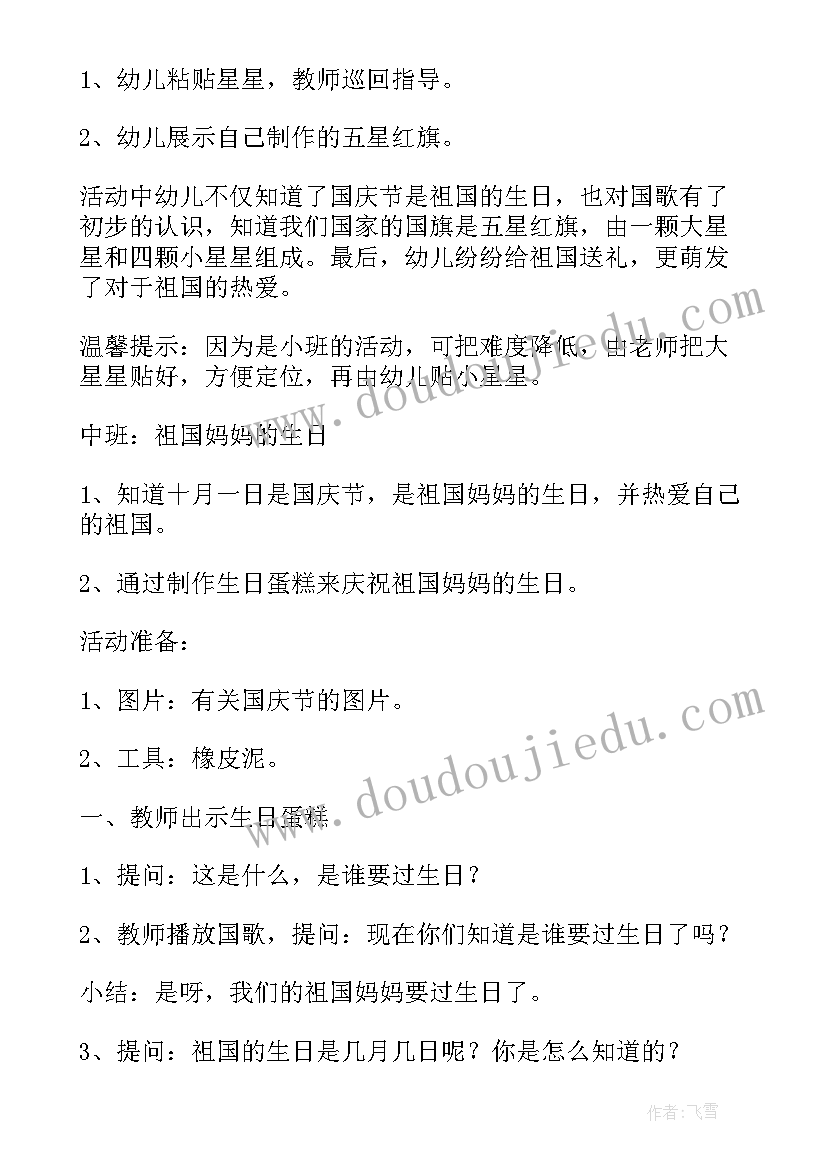 1、幼儿粘贴星星，教师巡回指导。

2、幼儿展示自己制作的五星红旗。

活动中幼儿不仅知道了国庆节是祖国的生日，也对国歌有了初步的认识，知道我们国家的国旗是五星红旗，由一颗大星星和四颗小星星组成。最后，幼儿纷纷给祖国送礼，更萌发了对于祖国的热爱。

温馨提示：因为是小班的活动，可把难度降低，由老师把大星星贴好，方便定位，再由幼儿贴小星星。

中班：祖国妈妈的生日

1、知道十月一日是国庆节，是祖国妈妈的生日，并热爱自己的祖国。

2、通过制作生日蛋糕来庆祝祖国妈妈的生日。

活动准备：

1、图片：有关国庆节的图片。

2、工具：橡皮泥。

一、教师出示生日蛋糕

1、提问：这是什么，是谁要过生日？

2、教师播放国歌，提问：现在你们知道是谁要过生日了吗？

小结：是呀，我们的祖国妈妈要过生日了。

3、提问：祖国的生日是几月几日呢？你是怎么知道的？

www.doudoujiedu.com

www.doudoujiedu.com

作者：飞雪